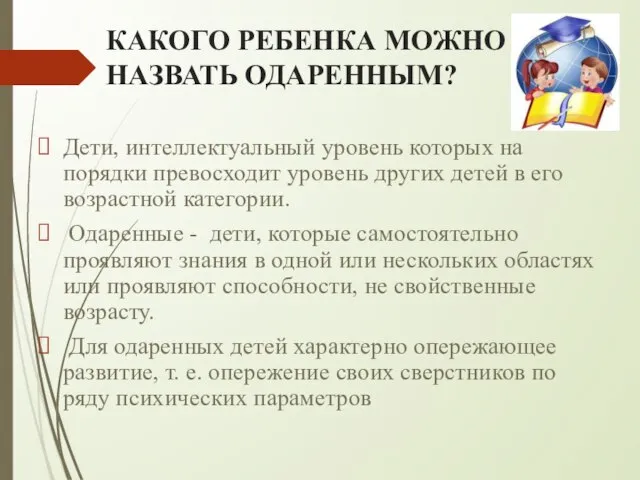 КАКОГО РЕБЕНКА МОЖНО НАЗВАТЬ ОДАРЕННЫМ?

Дети, интеллектуальный уровень которых на порядки превосходит уровень других детей в его возрастной категории.

Одаренные - дети, которые самостоятельно проявляют знания в одной или нескольких областях или проявляют способности, не свойственные возрасту.

Для одаренных детей характерно опережающее развитие, т. е. опережение своих сверстников по ряду психических параметров